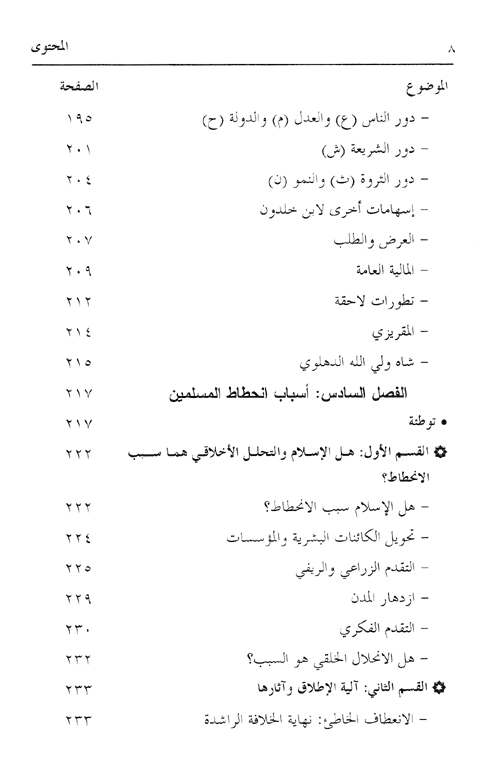 ٨ المحتوى

| الموضوع | الصفحة |
|---|---|
| – دور الناس (ع) والعدل (م) والدولة (ح) | ١٩٥ |
| – دور الشريعة (ش) | ٢٠١ |
| – دور الثروة (ث) والنمو (ن) | ٢٠٤ |
| – إسهامات أخرى لابن خلدون | ٢٠٦ |
| – العرض والطلب | ٢٠٧ |
| – المالية العامة | ٢٠٩ |
| – تطورات لاحقة | ٢١٢ |
| – المقريزي | ٢١٤ |
| – شاه ولي الله الدهلوي | ٢١٥ |
| الفصل السادس: أسباب انحطاط المسلمين | ٢١٧ |
| • توطئة | ٢١٧ |
| ✿ القسم الأول: هل الإسلام والتحلل الأخلاقي هما سبب الانحطاط؟ | ٢٢٢ |
| – هل الإسلام سبب الانحطاط؟ | ٢٢٢ |
| – تحويل الكائنات البشرية والمؤسسات | ٢٢٤ |
| – التقدم الزراعي والريفي | ٢٢٥ |
| – ازدهار المدن | ٢٢٩ |
| – التقدم الفكري | ٢٣٠ |
| – هل الانحلال الخلقي هو السبب؟ | ٢٣٢ |
| ✿ القسم الثاني: آلية الإطلاق وآثارها | ٢٣٣ |
| – الانعطاف الخاطئ: نهاية الخلافة الراشدة | ٢٣٣ |